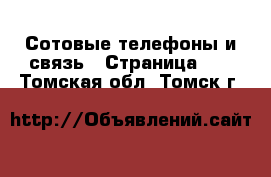 Сотовые телефоны и связь Страница
Томская обл Томск г

http://Объявлений.сайт